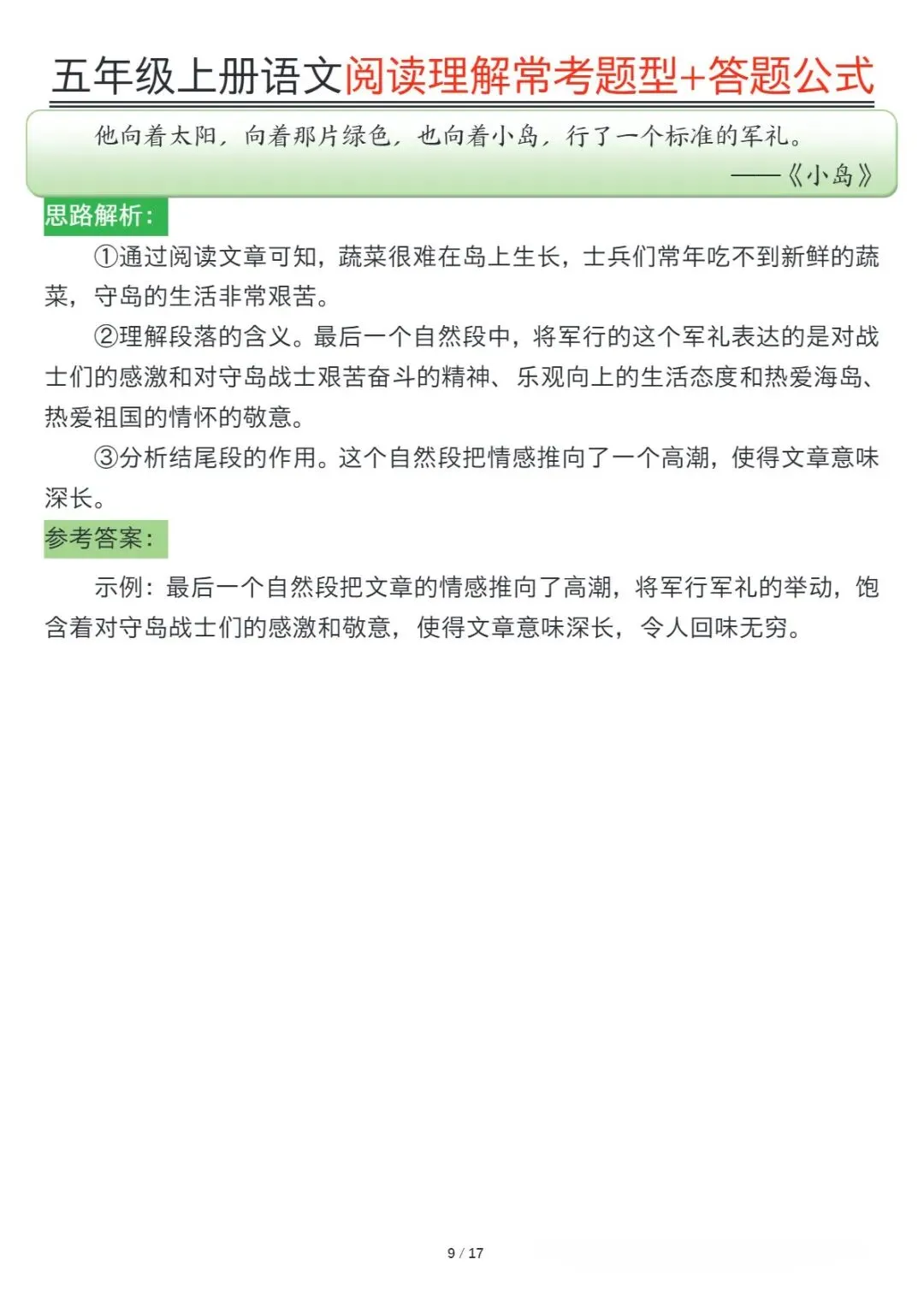 五年级上册语文阅读理解常考题型+答题公式

他向着太阳，向着那片绿色，也向着小岛，行了一个标准的军礼。

——《小岛》

思路解析：

①通过阅读文章可知，蔬菜很难在岛上生长，士兵们常年吃不到新鲜的蔬菜，守岛的生活非常艰苦。

②理解段落的含义。最后一个自然段中，将军行的这个军礼表达的是对战士们的感激和对守岛战士艰苦奋斗的精神、乐观向上的生活态度和热爱海岛、热爱祖国的情怀的敬意。

③分析结尾段的作用。这个自然段把情感推向了一个高潮，使得文章意味深长。

参考答案：

示例：最后一个自然段把文章的情感推向了高潮，将军行军礼的举动，饱含着对守岛战士们的感激和敬意，使得文章意味深长，令人回味无穷。

9 / 17